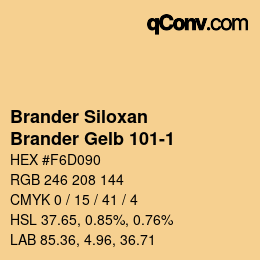 qConv.com

Brander Siloxan
Brander Gelb 101-1

HEX #F6D090
RGB 246 208 144
CMYK 0 / 15 / 41 / 4
HSL 37.65, 0.85%, 0.76%
LAB 85.36, 4.96, 36.71